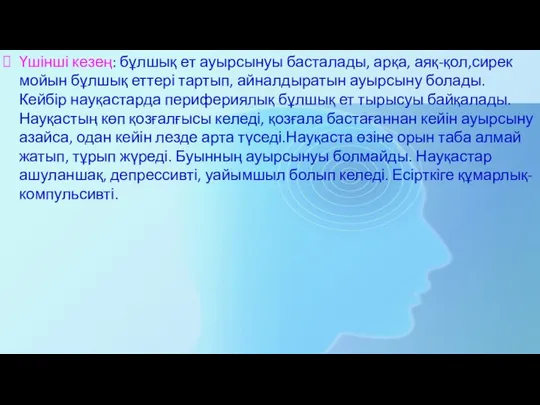 Үшінші кезең: бұлшық ет ауырсынуы басталады, арқа, аяқ-қол,сирек мойын бұлшық еттері тартып, айналдыратын ауырсыну болады. Кейбір науқастарда перифериялық бұлшық ет тырысуы байқалады. Науқастың көп қозғалғысы келеді, қозғала бастағаннан кейін ауырсыну азайса, одан кейін лезде арта түседі.Науқаста өзіне орын таба алмай жатып, тұрып жүреді. Буынның ауырсынуы болмайды. Науқастар ашуланшақ, депрессивті, уайымшыл болып келеді. Есірткіге құмарлық-компульсивті.